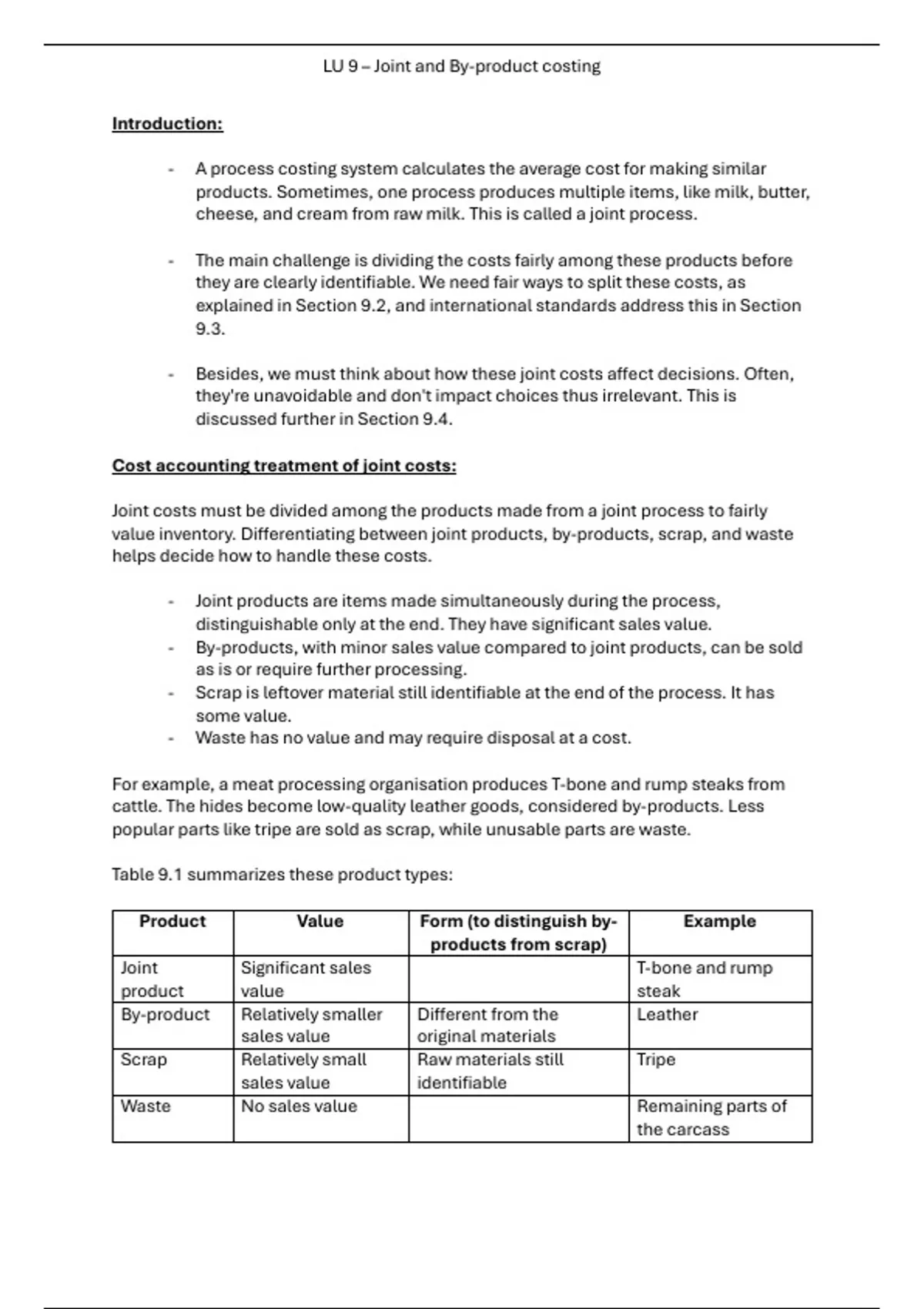 LU 9 – Joint and By-product costing

Introduction:

- A process costing system calculates the average cost for making similar products. Sometimes, one process produces multiple items, like milk, butter, cheese, and cream from raw milk. This is called a joint process.

- The main challenge is dividing the costs fairly among these products before they are clearly identifiable. We need fair ways to split these costs, as explained in Section 9.2, and international standards address this in Section 9.3.

- Besides, we must think about how these joint costs affect decisions. Often, they're unavoidable and don't impact choices thus irrelevant. This is discussed further in Section 9.4.

Cost accounting treatment of joint costs:

Joint costs must be divided among the products made from a joint process to fairly value inventory. Differentiating between joint products, by-products, scrap, and waste helps decide how to handle these costs.

- Joint products are items made simultaneously during the process, distinguishable only at the end. They have significant sales value.
- By-products, with minor sales value compared to joint products, can be sold as is or require further processing.
- Scrap is leftover material still identifiable at the end of the process. It has some value.
- Waste has no value and may require disposal at a cost.

For example, a meat processing organisation produces T-bone and rump steaks from cattle. The hides become low-quality leather goods, considered by-products. Less popular parts like tripe are sold as scrap, while unusable parts are waste.

Table 9.1 summarizes these product types:

| Product | Value | Form (to distinguish by-products from scrap) | Example |
|---|---|---|---|
| Joint product | Significant sales value | | T-bone and rump steak |
| By-product | Relatively smaller sales value | Different from the original materials | Leather |
| Scrap | Relatively small sales value | Raw materials still identifiable | Tripe |
| Waste | No sales value | | Remaining parts of the carcass |